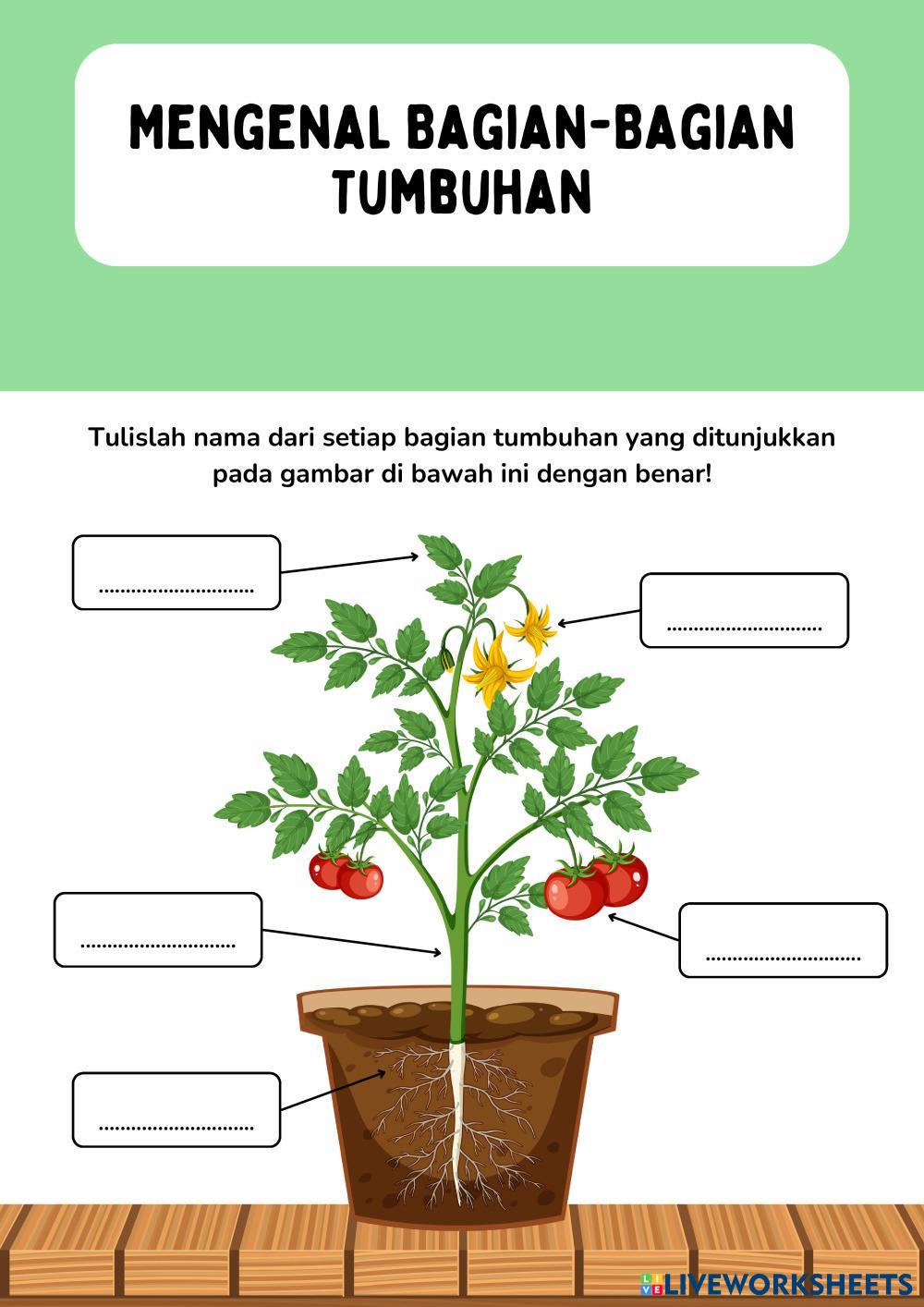 MENGENAL BAGIAN-BAGIAN TUMBUHAN

Tulislah nama dari setiap bagian tumbuhan yang ditunjukkan pada gambar di bawah ini dengan benar!

..............................

..............................

..............................

..............................

..............................

LIVEWORKSHEETS